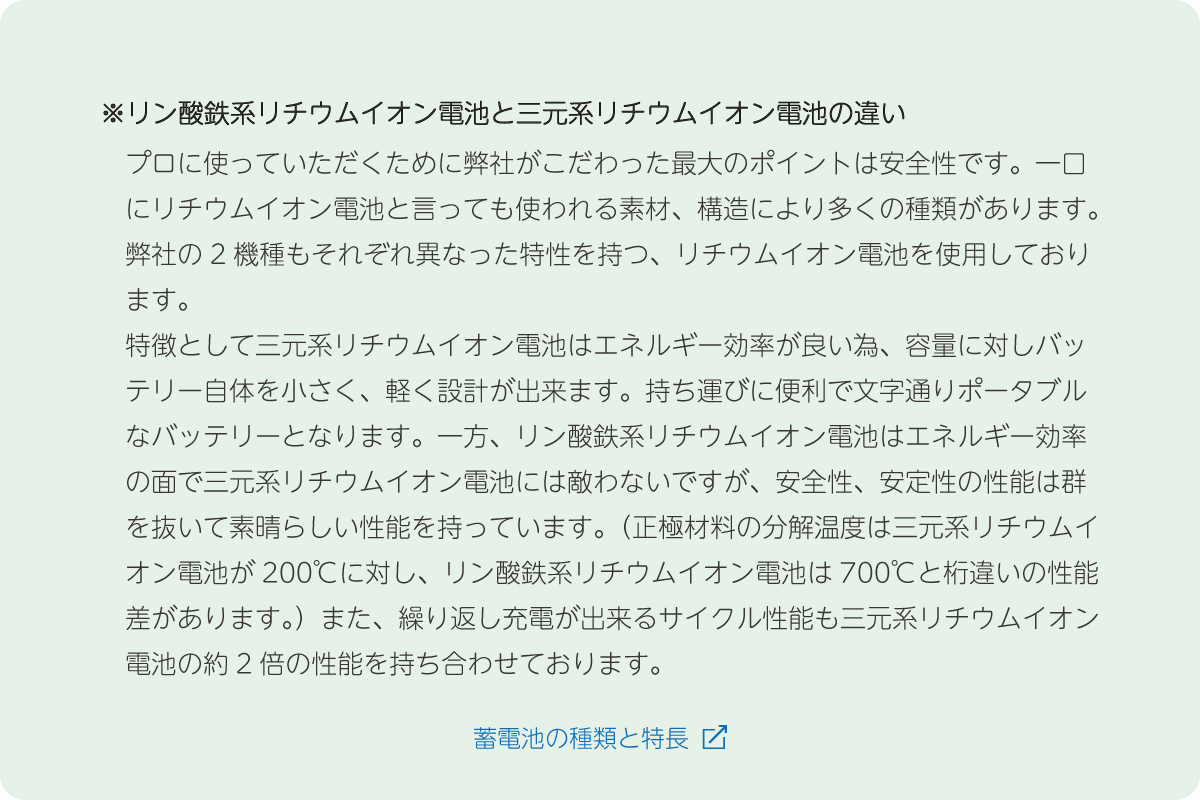 ※リン酸鉄系リチウムイオン電池と三元系リチウムイオン電池の違い

プロに使っていただくために弊社がこだわった最大のポイントは安全性です。一口にリチウムイオン電池と言っても使われる素材、構造により多くの種類があります。弊社の 2 機種もそれぞれ異なった特性を持つ、リチウムイオン電池を使用しております。

特徴として三元系リチウムイオン電池はエネルギー効率が良い為、容量に対しバッテリー自体を小さく、軽く設計が出来ます。持ち運びに便利で文字通りポータブルなバッテリーとなります。一方、リン酸鉄系リチウムイオン電池はエネルギー効率の面で三元系リチウムイオン電池には敵わないですが、安全性、安定性の性能は群を抜いて素晴らしい性能を持っています。（正極材料の分解温度は三元系リチウムイオン電池が 200℃に対し、リン酸鉄系リチウムイオン電池は 700℃と桁違いの性能差があります。）また、繰り返し充電が出来るサイクル性能も三元系リチウムイオン電池の約 2 倍の性能を持ち合わせております。

蓄電池の種類と特長